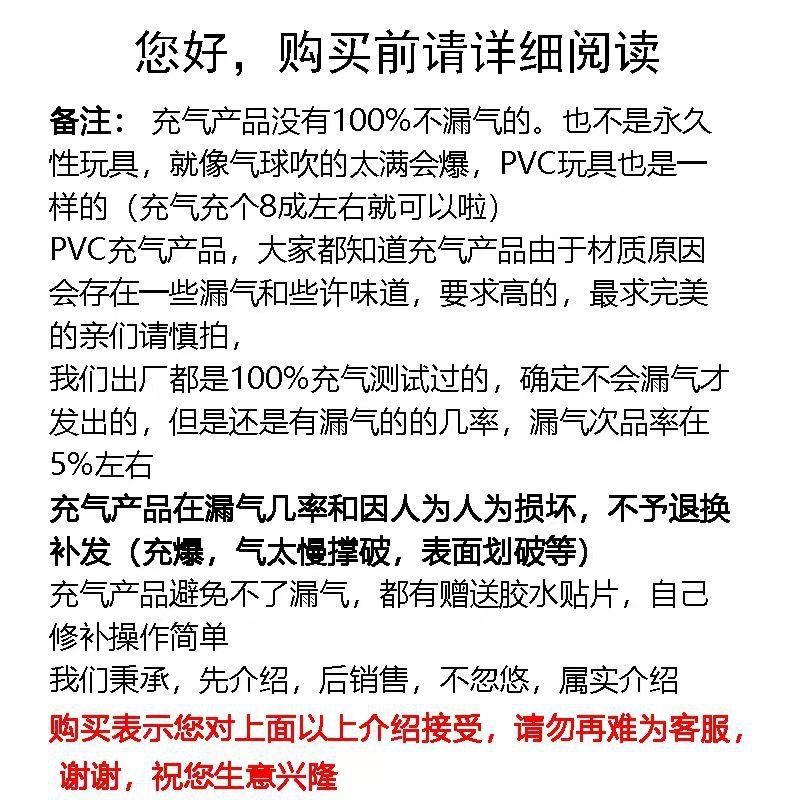 您好，购买前请详细阅读

备注： 充气产品没有100%不漏气的。也不是永久性玩具，就像气球吹的太满会爆，PVC玩具也是一样的（充气充个8成左右就可以啦）
PVC充气产品，大家都知道充气产品由于材质原因会存在一些漏气和些许味道，要求高的，最求完美的亲们请慎拍，
我们出厂都是100%充气测试过的，确定不会漏气才发出的，但是还是有漏气的的几率，漏气次品率在5%左右
充气产品在漏气几率和因人为人为损坏，不予退换补发（充爆，气太慢撑破，表面划破等）
充气产品避免不了漏气，都有赠送胶水贴片，自己修补操作简单
我们秉承，先介绍，后销售，不忽悠，属实介绍
购买表示您对上面以上介绍接受，请勿再难为客服，谢谢，祝您生意兴隆